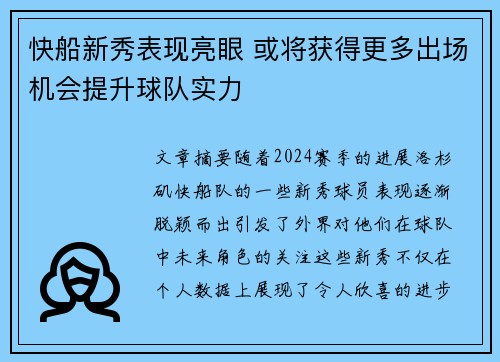 快船新秀表现亮眼 或将获得更多出场机会提升球队实力

文章摘要随着2024赛季的进展洛杉矶快船队的一些新秀球员表现逐渐脱颖而出引发了外界对他们在球队中未来角色的关注这些新秀不仅在个人数据上展现了令人欣喜的进步